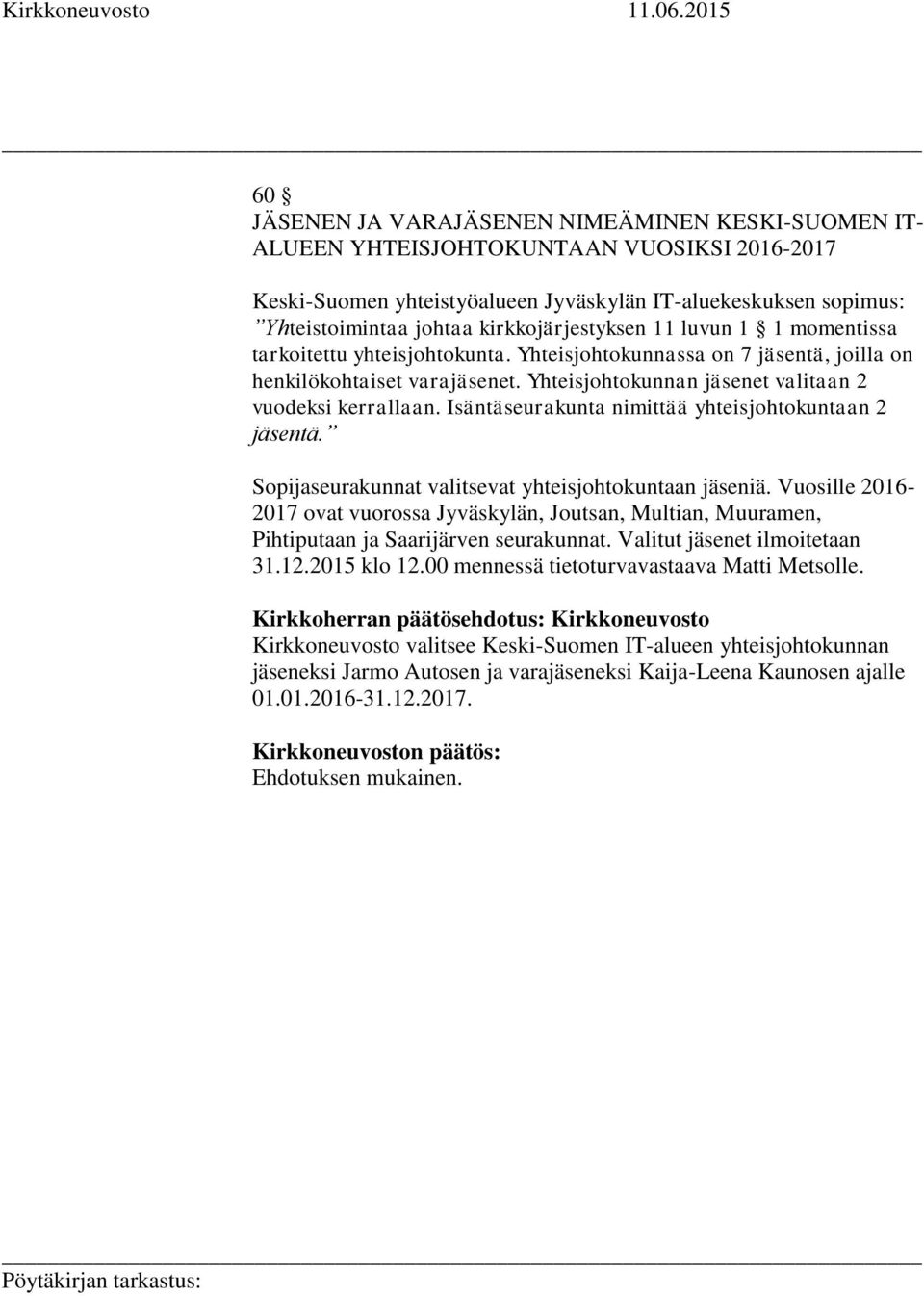 Kirkkoneuvosto 11.06.2015

60 §
JÄSENEN JA VARAJÄSENEN NIMEÄMINEN KESKI-SUOMEN IT-ALUEEN YHTEISJOHTOKUNTAAN VUOSIKSI 2016-2017

Keski-Suomen yhteistyöalueen Jyväskylän IT-aluekeskuksen sopimus: ”Yhteistoimintaa johtaa kirkkojärjestyksen 11 luvun 1 § 1 momentissa tarkoitettu yhteisjohtokunta. Yhteisjohtokunnassa on 7 jäsentä, joilla on henkilökohtaiset varajäsenet. Yhteisjohtokunnan jäsenet valitaan 2 vuodeksi kerrallaan. Isäntäseurakunta nimittää yhteisjohtokuntaan 2 jäsentä.”

Sopijaseurakunnat valitsevat yhteisjohtokuntaan jäseniä. Vuosille 2016-2017 ovat vuorossa Jyväskylän, Joutsan, Multian, Muuramen, Pihtiputaan ja Saarijärven seurakunnat. Valitut jäsenet ilmoitetaan 31.12.2015 klo 12.00 mennessä tietoturvavastaava Matti Metsolle.

Kirkkoherran päätösehdotus: Kirkkoneuvosto
Kirkkoneuvosto valitsee Keski-Suomen IT-alueen yhteisjohtokunnan jäseneksi Jarmo Autosen ja varajäseneksi Kaija-Leena Kaunosen ajalle 01.01.2016-31.12.2017.

Kirkkoneuvoston päätös:
Ehdotuksen mukainen.

Pöytäkirjan tarkastus: